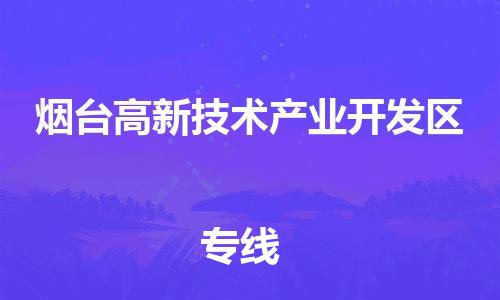 烟台高新技术产业开发区

专线